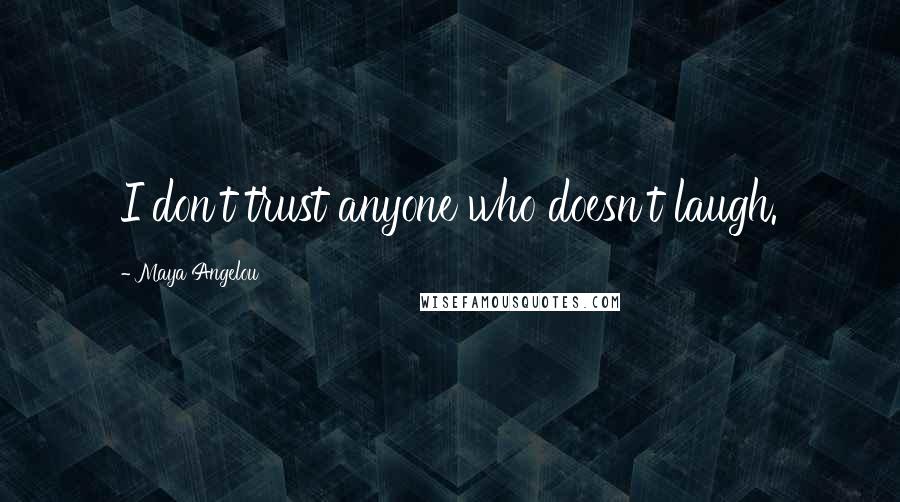 I don't trust anyone who doesn't laugh.

- Maya Angelou

WISEFAMOUSQUOTES.COM